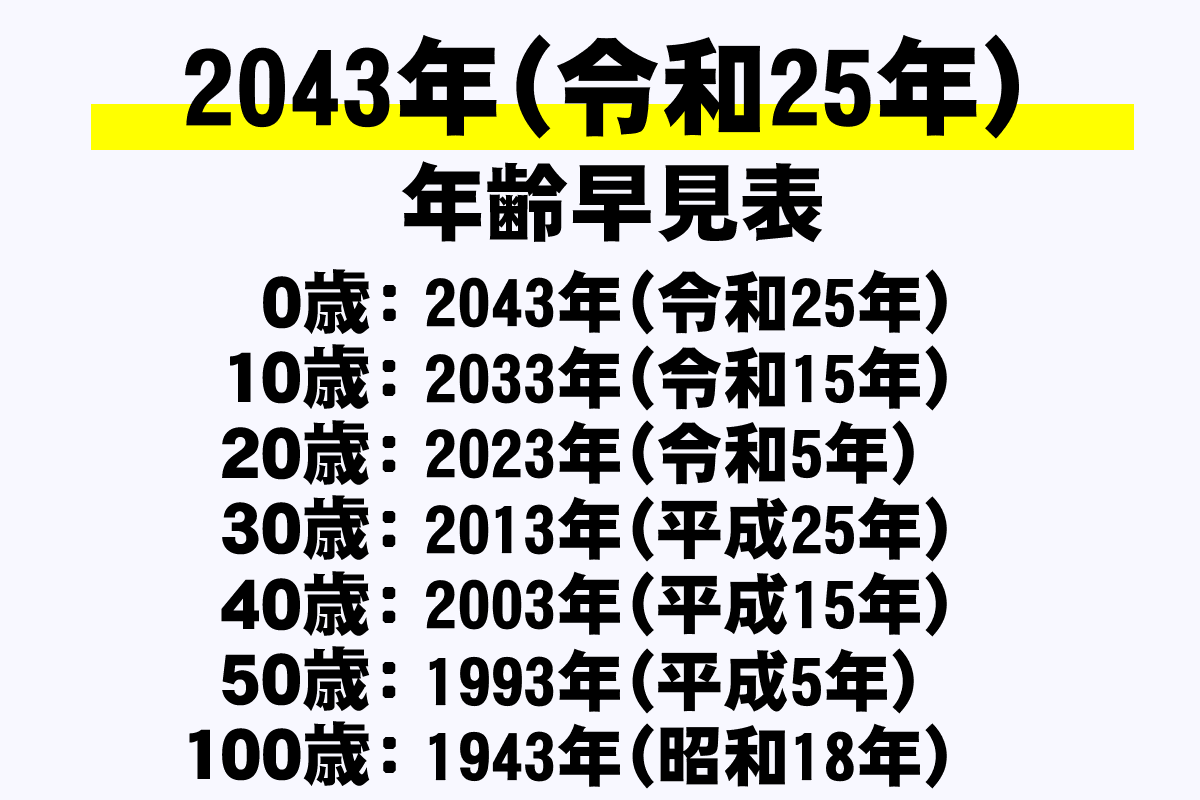 2043年（令和25年）

年齢早見表

0歳：2043年（令和25年）
10歳：2033年（令和15年）
20歳：2023年（令和5年）
30歳：2013年（平成25年）
40歳：2003年（平成15年）
50歳：1993年（平成5年）
100歳：1943年（昭和18年）